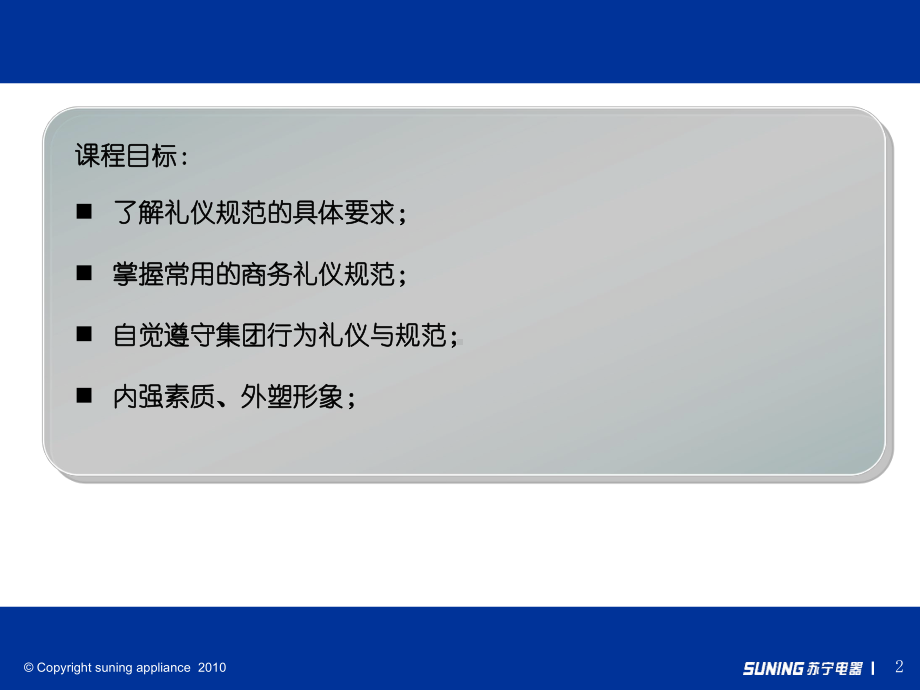 课程目标：

■ 了解礼仪规范的具体要求；

■ 掌握常用的商务礼仪规范；

■ 自觉遵守集团行为礼仪与规范；

■ 内强素质、外塑形象；

© Copyright suning appliance 2010

SUNING 苏宁电器 | 2